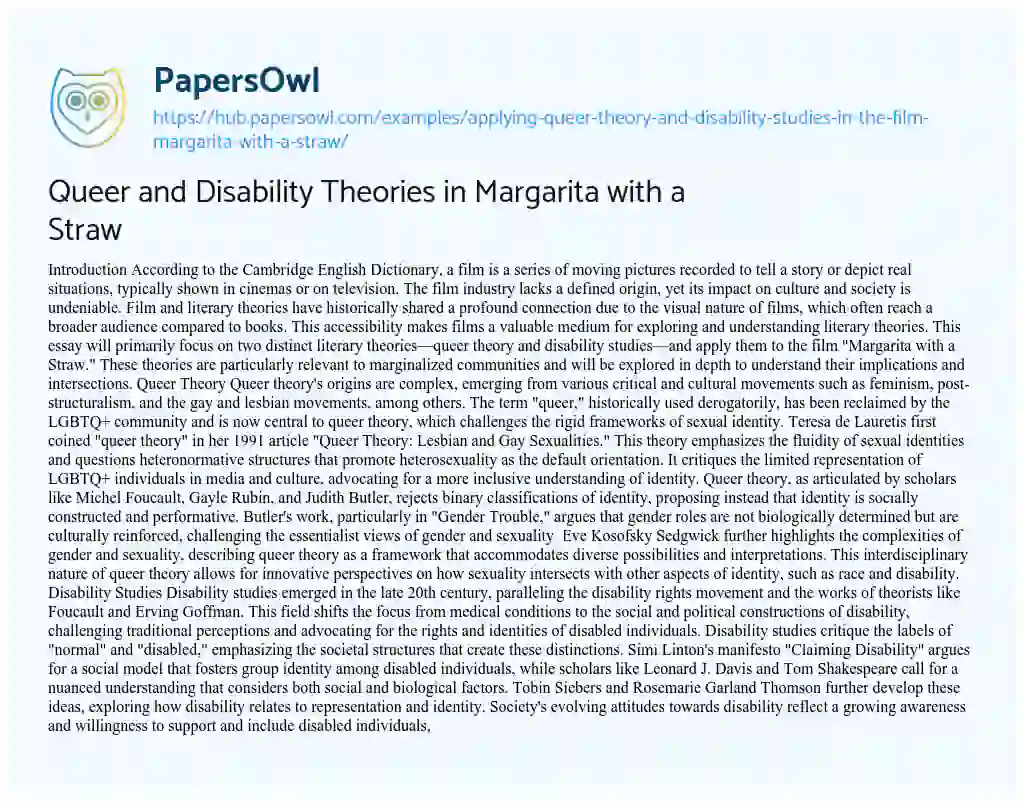 PapersOwl

https://hub.papersowl.com/examples/applying-queer-theory-and-disability-studies-in-the-film-margarita-with-a-straw/

Queer and Disability Theories in Margarita with a Straw

Introduction According to the Cambridge English Dictionary, a film is a series of moving pictures recorded to tell a story or depict real situations, typically shown in cinemas or on television. The film industry lacks a defined origin, yet its impact on culture and society is undeniable. Film and literary theories have historically shared a profound connection due to the visual nature of films, which often reach a broader audience compared to books. This accessibility makes films a valuable medium for exploring and understanding literary theories. This essay will primarily focus on two distinct literary theories—queer theory and disability studies—and apply them to the film "Margarita with a Straw." These theories are particularly relevant to marginalized communities and will be explored in depth to understand their implications and intersections. Queer Theory Queer theory's origins are complex, emerging from various critical and cultural movements such as feminism, post-structuralism, and the gay and lesbian movements, among others. The term "queer," historically used derogatorily, has been reclaimed by the LGBTQ+ community and is now central to queer theory, which challenges the rigid frameworks of sexual identity. Teresa de Lauretis first coined "queer theory" in her 1991 article "Queer Theory: Lesbian and Gay Sexualities." This theory emphasizes the fluidity of sexual identities and questions heteronormative structures that promote heterosexuality as the default orientation. It critiques the limited representation of LGBTQ+ individuals in media and culture, advocating for a more inclusive understanding of identity. Queer theory, as articulated by scholars like Michel Foucault, Gayle Rubin, and Judith Butler, rejects binary classifications of identity, proposing instead that identity is socially constructed and performative. Butler's work, particularly in "Gender Trouble," argues that gender roles are not biologically determined but are culturally reinforced, challenging the essentialist views of gender and sexuality Eve Kosofsky Sedgwick further highlights the complexities of gender and sexuality, describing queer theory as a framework that accommodates diverse possibilities and interpretations. This interdisciplinary nature of queer theory allows for innovative perspectives on how sexuality intersects with other aspects of identity, such as race and disability. Disability Studies Disability studies emerged in the late 20th century, paralleling the disability rights movement and the works of theorists like Foucault and Erving Goffman. This field shifts the focus from medical conditions to the social and political constructions of disability, challenging traditional perceptions and advocating for the rights and identities of disabled individuals. Disability studies critique the labels of "normal" and "disabled," emphasizing the societal structures that create these distinctions. Simi Linton's manifesto "Claiming Disability" argues for a social model that fosters group identity among disabled individuals, while scholars like Leonard J. Davis and Tom Shakespeare call for a nuanced understanding that considers both social and biological factors. Tobin Siebers and Rosemarie Garland Thomson further develop these ideas, exploring how disability relates to representation and identity. Society's evolving attitudes towards disability reflect a growing awareness and willingness to support and include disabled individuals,